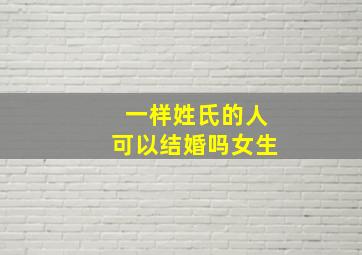 一样姓氏的人
可以结婚吗女生